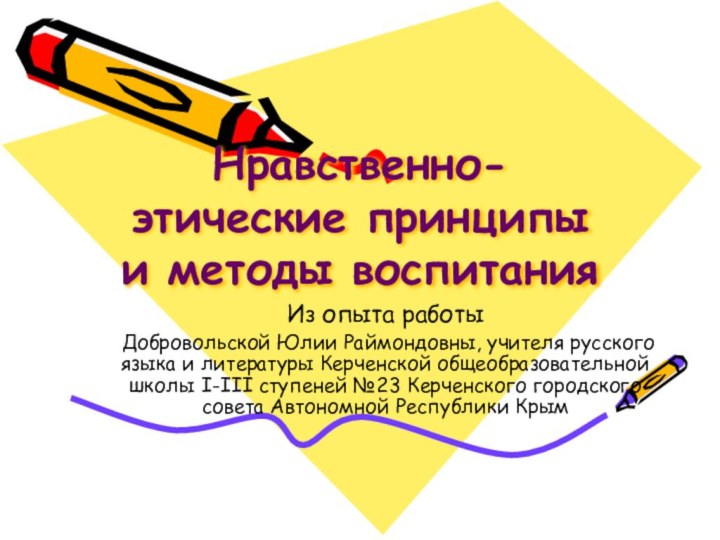 Нравственно-этические принципы и методы воспитания

Из опыта работы

Добровольской Юлии Раймондовны, учителя русского языка и литературы Керченской общеобразовательной школы I-III ступеней №23 Керченского городского совета Автономной Республики Крым